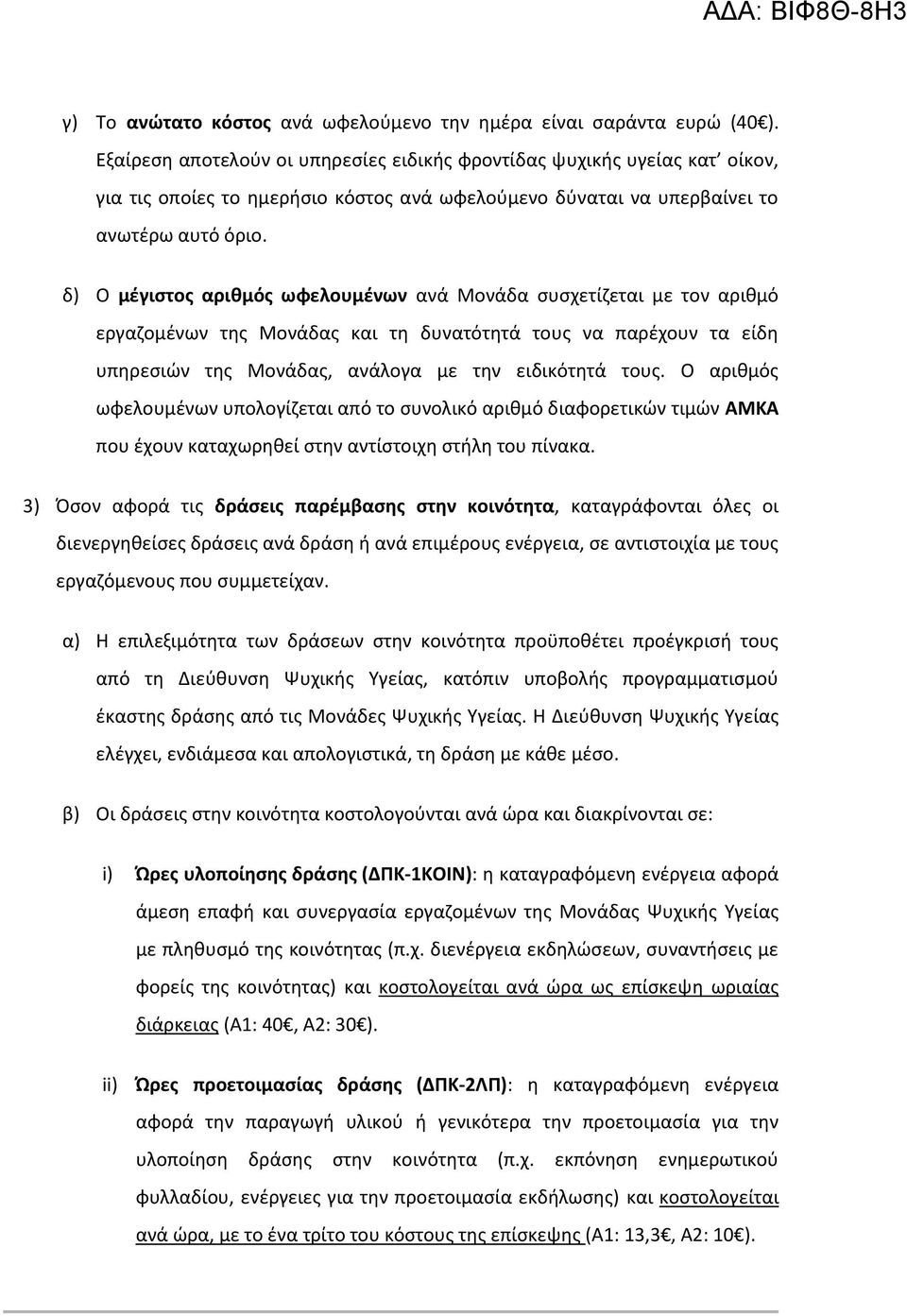 ΑΔΑ: ΒΙΦ8Θ-8Η3

γ) Το ανώτατο κόστος ανά ωφελούμενο την ημέρα είναι σαράντα ευρώ (40€). Εξαίρεση αποτελούν οι υπηρεσίες ειδικής φροντίδας ψυχικής υγείας κατ' οίκον, για τις οποίες το ημερήσιο κόστος ανά ωφελούμενο δύναται να υπερβαίνει το ανωτέρω αυτό όριο.

δ) Ο μέγιστος αριθμός ωφελουμένων ανά Μονάδα συσχετίζεται με τον αριθμό εργαζομένων της Μονάδας και τη δυνατότητά τους να παρέχουν τα είδη υπηρεσιών της Μονάδας, ανάλογα με την ειδικότητά τους. Ο αριθμός ωφελουμένων υπολογίζεται από το συνολικό αριθμό διαφορετικών τιμών ΑΜΚΑ που έχουν καταχωρηθεί στην αντίστοιχη στήλη του πίνακα.

3) Όσον αφορά τις δράσεις παρέμβασης στην κοινότητα, καταγράφονται όλες οι διενεργηθείσες δράσεις ανά δράση ή ανά επιμέρους ενέργεια, σε αντιστοιχία με τους εργαζόμενους που συμμετείχαν.

α) Η επιλεξιμότητα των δράσεων στην κοινότητα προϋποθέτει προέγκρισή τους από τη Διεύθυνση Ψυχικής Υγείας, κατόπιν υποβολής προγραμματισμού έκαστης δράσης από τις Μονάδες Ψυχικής Υγείας. Η Διεύθυνση Ψυχικής Υγείας ελέγχει, ενδιάμεσα και απολογιστικά, τη δράση με κάθε μέσο.

β) Οι δράσεις στην κοινότητα κοστολογούνται ανά ώρα και διακρίνονται σε:

i) Ώρες υλοποίησης δράσης (ΔΠΚ-1ΚΟΙΝ): η καταγραφόμενη ενέργεια αφορά άμεση επαφή και συνεργασία εργαζομένων της Μονάδας Ψυχικής Υγείας με πληθυσμό της κοινότητας (π.χ. διενέργεια εκδηλώσεων, συναντήσεις με φορείς της κοινότητας) και κοστολογείται ανά ώρα ως επίσκεψη ωριαίας διάρκειας (Α1: 40€, Α2: 30€).

ii) Ώρες προετοιμασίας δράσης (ΔΠΚ-2ΛΠ): η καταγραφόμενη ενέργεια αφορά την παραγωγή υλικού ή γενικότερα την προετοιμασία για την υλοποίηση δράσης στην κοινότητα (π.χ. εκπόνηση ενημερωτικού φυλλαδίου, ενέργειες για την προετοιμασία εκδήλωσης) και κοστολογείται ανά ώρα, με το ένα τρίτο του κόστους της επίσκεψης (Α1: 13,3€, Α2: 10€).